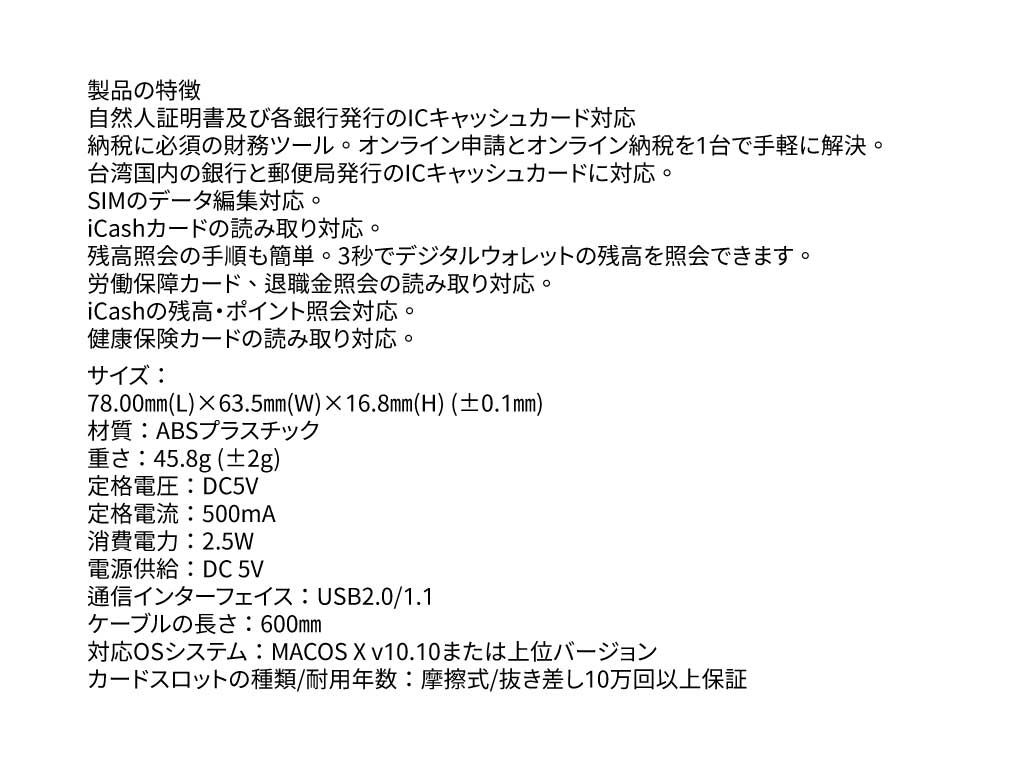 製品の特徴
自然人証明書及び各銀行発行のICキャッシュカード対応
納税に必須の財務ツール。オンライン申請とオンライン納税を1台で手軽に解決。
台湾国内の銀行と郵便局発行のICキャッシュカードに対応。
SIMのデータ編集対応。
iCashカードの読み取り対応。
残高照会の手順も簡単。3秒でデジタルウォレットの残高を照会できます。
労働保障カード、退職金照会の読み取り対応。
iCashの残高・ポイント照会対応。
健康保険カードの読み取り対応。

サイズ：
78.00㎜(L)×63.5㎜(W)×16.8㎜(H) (±0.1㎜)
材質：ABSプラスチック
重さ：45.8g (±2g)
定格電圧：DC5V
定格電流：500mA
消費電力：2.5W
電源供給：DC 5V
通信インターフェイス：USB2.0/1.1
ケーブルの長さ：600㎜
対応OSシステム：MACOS X v10.10または上位バージョン
カードスロットの種類/耐用年数：摩擦式/抜き差し10万回以上保証